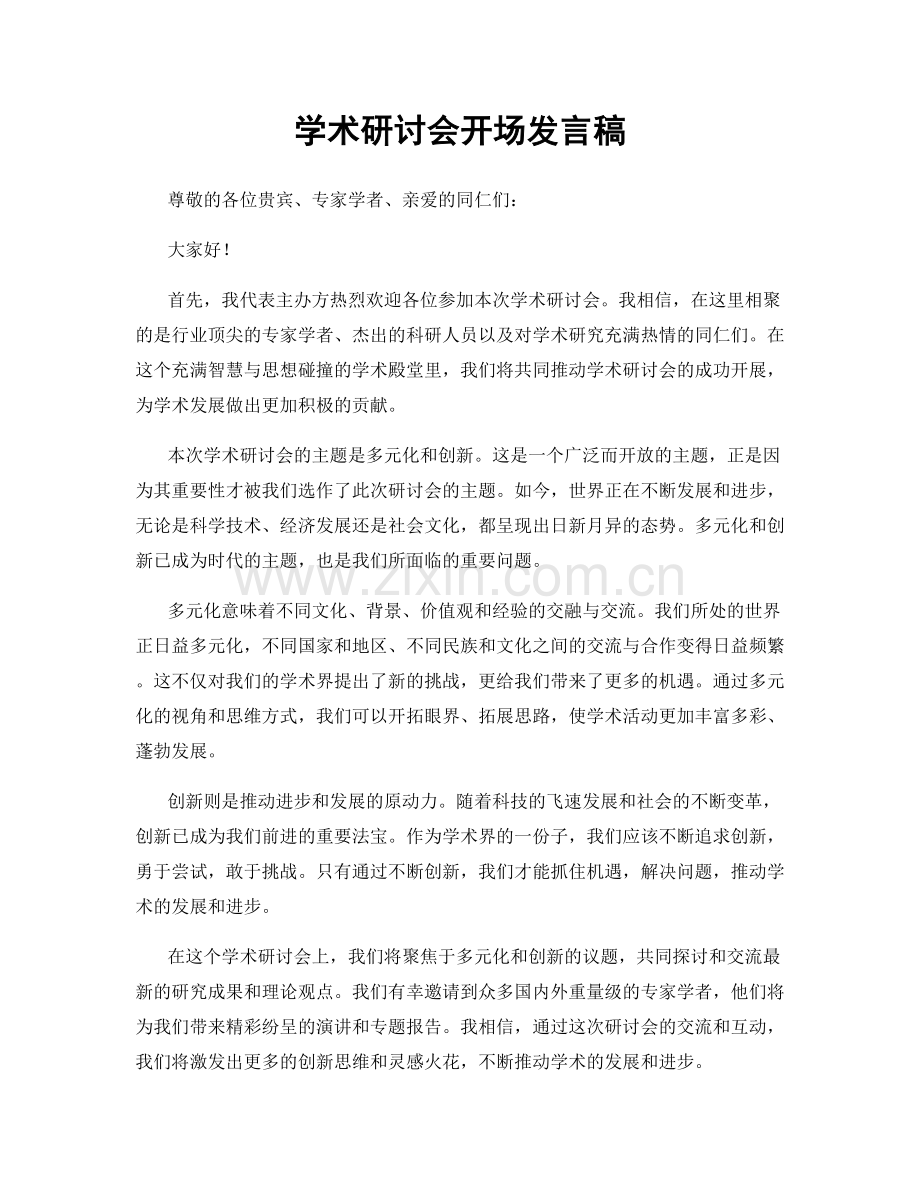 学术研讨会开场发言稿

尊敬的各位贵宾、专家学者、亲爱的同仁们：

大家好！

首先，我代表主办方热烈欢迎各位参加本次学术研讨会。我相信，在这里相聚的是行业顶尖的专家学者、杰出的科研人员以及对学术研究充满热情的同仁们。在这个充满智慧与思想碰撞的学术殿堂里，我们将共同推动学术研讨会的成功开展，为学术发展做出更加积极的贡献。

本次学术研讨会的主题是多元化和创新。这是一个广泛而开放的主题，正是因为其重要性才被我们选作了此次研讨会的主题。如今，世界正在不断发展和进步，无论是科学技术、经济发展还是社会文化，都呈现出日新月异的态势。多元化和创新已成为时代的主题，也是我们所面临的重要问题。

多元化意味着不同文化、背景、价值观和经验的交融与交流。我们所处的世界正日益多元化，不同国家和地区、不同民族和文化之间的交流与合作变得日益频繁。这不仅对我们的学术界提出了新的挑战，更给我们带来了更多的机遇。通过多元化的视角和思维方式，我们可以开拓眼界、拓展思路，使学术活动更加丰富多彩、蓬勃发展。

创新则是推动进步和发展的原动力。随着科技的飞速发展和社会的不断变革，创新已成为我们前进的重要法宝。作为学术界的一份子，我们应该不断追求创新，勇于尝试，敢于挑战。只有通过不断创新，我们才能抓住机遇，解决问题，推动学术的发展和进步。

在这个学术研讨会上，我们将聚焦于多元化和创新的议题，共同探讨和交流最新的研究成果和理论观点。我们有幸邀请到众多国内外重量级的专家学者，他们将为我们带来精彩纷呈的演讲和专题报告。我相信，通过这次研讨会的交流和互动，我们将激发出更多的创新思维和灵感火花，不断推动学术的发展和进步。

www.zixin.com.cn